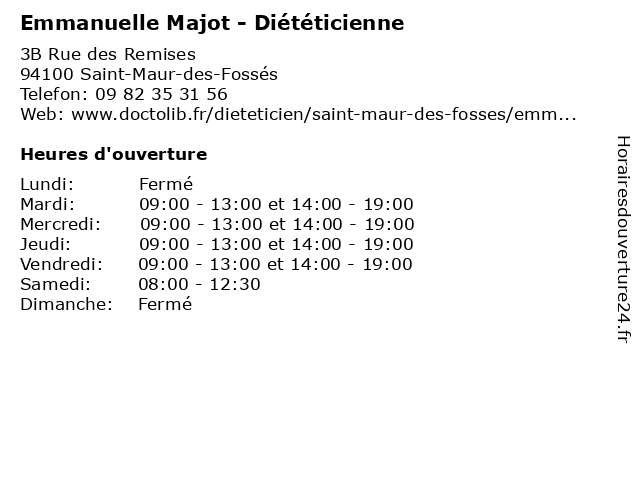 Emmanuelle Majot - Diététicienne

3B Rue des Remises
94100 Saint-Maur-des-Fossés
Telefon: 09 82 35 31 56
Web: www.doctolib.fr/dieteticien/saint-maur-des-fosses/emm...

Heures d'ouverture

Lundi: Fermé
Mardi: 09:00 - 13:00 et 14:00 - 19:00
Mercredi: 09:00 - 13:00 et 14:00 - 19:00
Jeudi: 09:00 - 13:00 et 14:00 - 19:00
Vendredi: 09:00 - 13:00 et 14:00 - 19:00
Samedi: 08:00 - 12:30
Dimanche: Fermé

Horairesdouverture24.fr